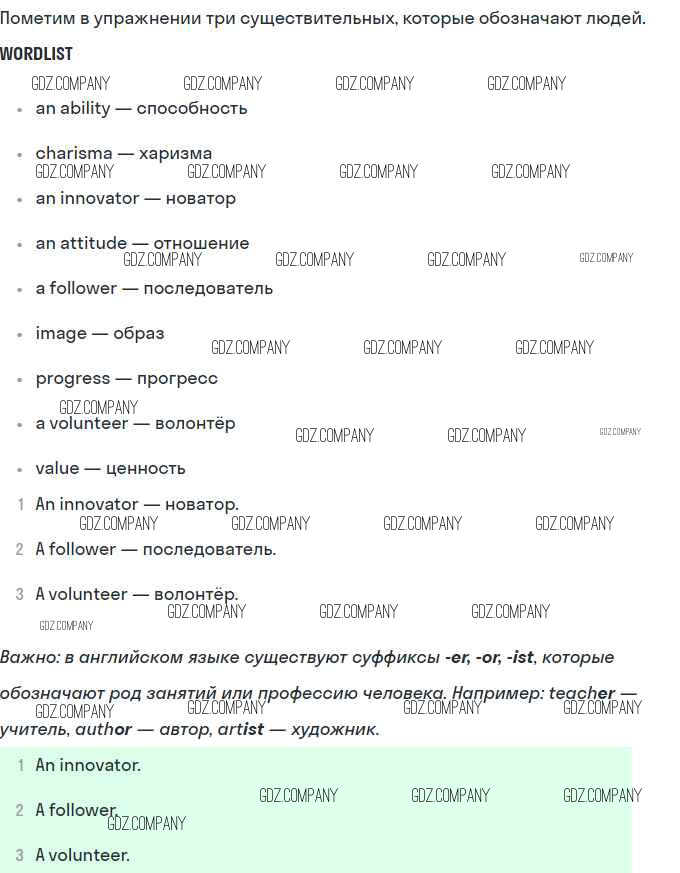 Пометим в упражнении три существительных, которые обозначают людей.

WORDLIST

• an ability — способность
• charisma — харизма
• an innovator — новатор
• an attitude — отношение
• a follower — последователь
• image — образ
• progress — прогресс
• a volunteer — волонтёр
• value — ценность

1 An innovator — новатор.
2 A follower — последователь.
3 A volunteer — волонтёр.

Важно: в английском языке существуют суффиксы -er, -or, -ist, которые обозначают род занятий или профессию человека. Например: teacher — учитель, author — автор, artist — художник.

1 An innovator.
2 A follower.
3 A volunteer.

GDZ.COMPANY